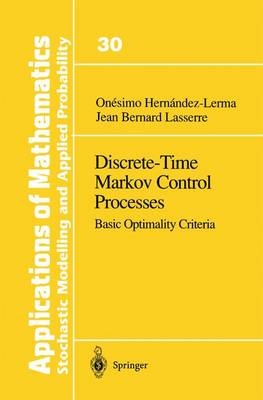 Applications of Mathematics
Stochastic Modelling and Applied Probability

30

Onésimo Hernández-Lerma
Jean Bernard Lasserre

Discrete-Time Markov Control Processes
Basic Optimality Criteria

Springer